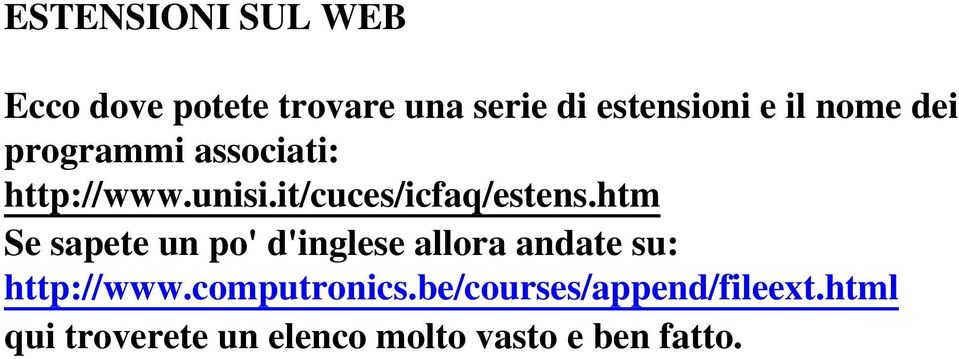 ESTENSIONI SUL WEB

Ecco dove potete trovare una serie di estensioni e il nome dei programmi associati:
http://www.unisi.it/cuces/icfaq/estens.htm
Se sapete un po' d'inglese allora andate su:
http://www.computronics.be/courses/append/fileext.html
qui troverete un elenco molto vasto e ben fatto.